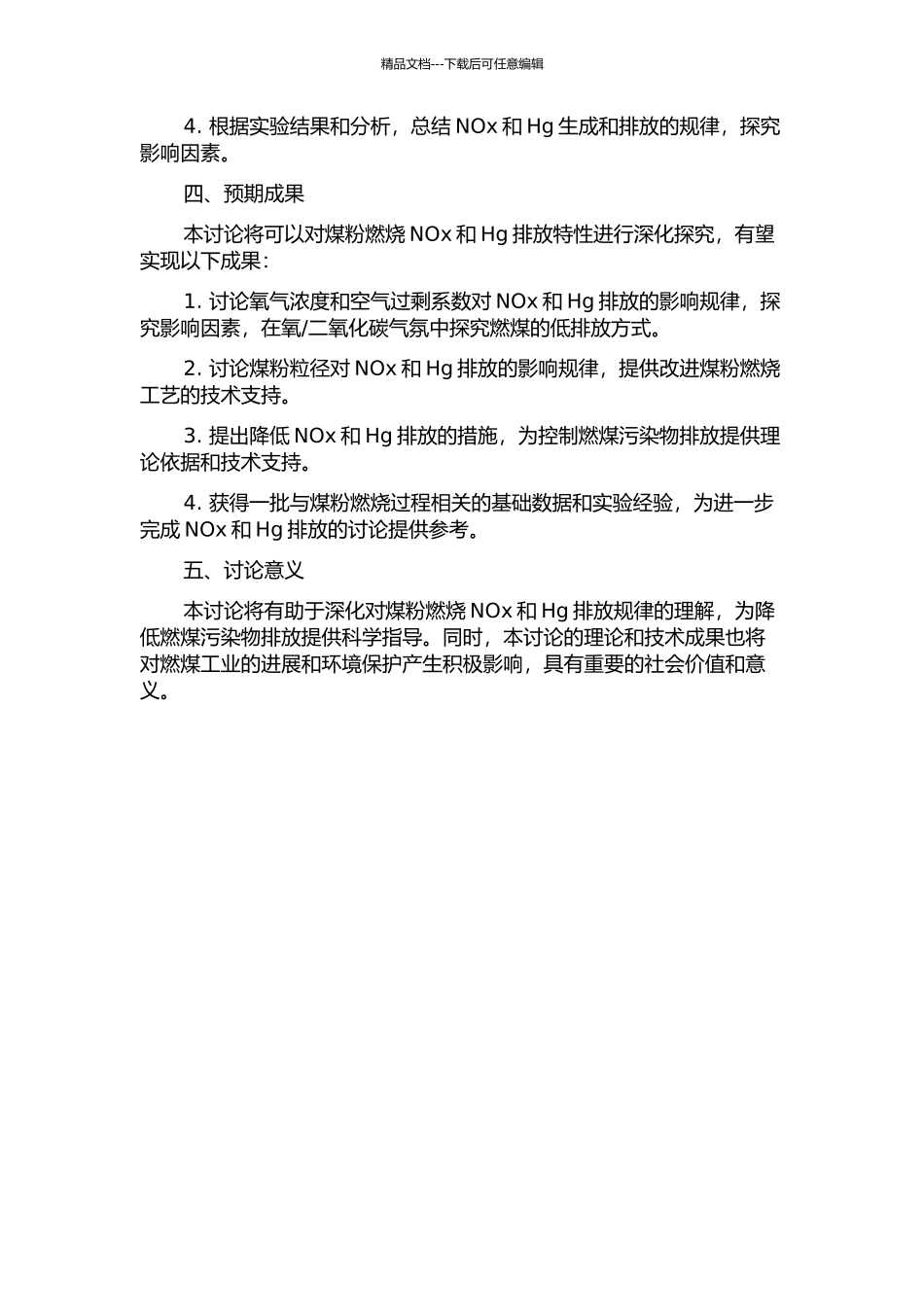 精品文档---下载后可任意编辑

4. 根据实验结果和分析，总结 NOx 和 Hg 生成和排放的规律，探究影响因素。

四、预期成果

本讨论将可以对煤粉燃烧 NOx 和 Hg 排放特性进行深化探究，有望实现以下成果：

1. 讨论氧气浓度和空气过剩系数对 NOx 和 Hg 排放的影响规律，探究影响因素，在氧/二氧化碳气氛中探究燃煤的低排放方式。

2. 讨论煤粉粒径对 NOx 和 Hg 排放的影响规律，提供改进煤粉燃烧工艺的技术支持。

3. 提出降低 NOx 和 Hg 排放的措施，为控制燃煤污染物排放提供理论依据和技术支持。

4. 获得一批与煤粉燃烧过程相关的基础数据和实验经验，为进一步完成 NOx 和 Hg 排放的讨论提供参考。

五、讨论意义

本讨论将有助于深化对煤粉燃烧 NOx 和 Hg 排放规律的理解，为降低燃煤污染物排放提供科学指导。同时，本讨论的理论和技术成果也将对燃煤工业的进展和环境保护产生积极影响，具有重要的社会价值和意义。